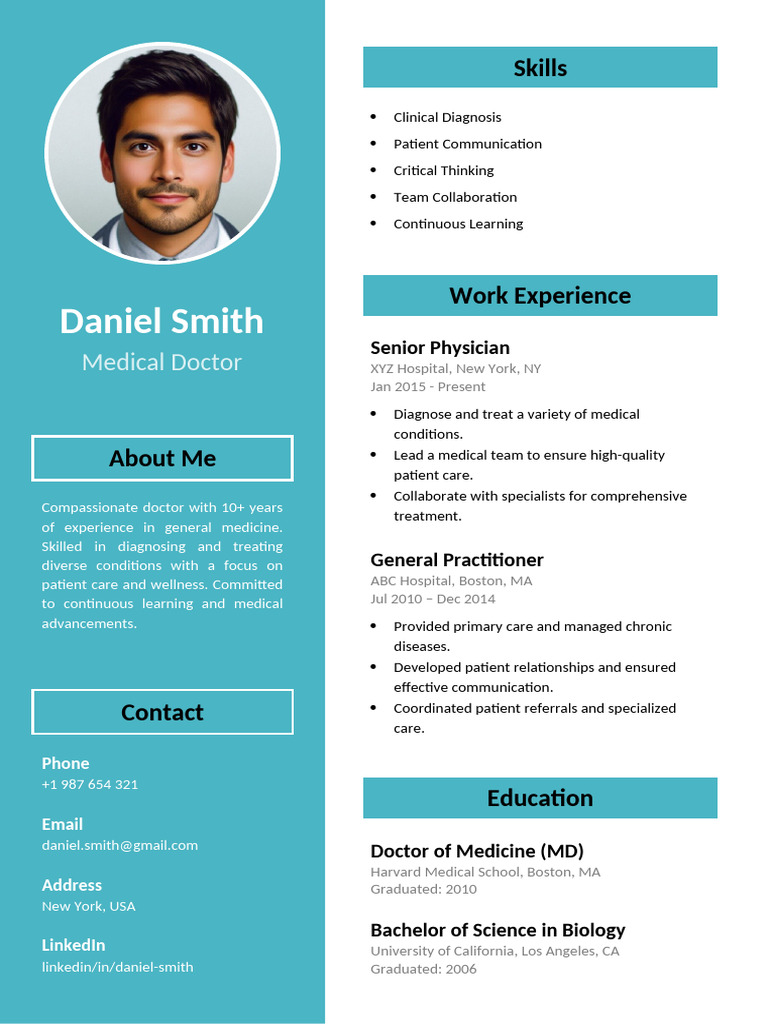 Daniel Smith

Medical Doctor

About Me

Compassionate doctor with 10+ years of experience in general medicine. Skilled in diagnosing and treating diverse conditions with a focus on patient care and wellness. Committed to continuous learning and medical advancements.

Contact

Phone
+1 987 654 321

Email
daniel.smith@gmail.com

Address
New York, USA

LinkedIn
linkedin/in/daniel-smith

Skills

- Clinical Diagnosis
- Patient Communication
- Critical Thinking
- Team Collaboration
- Continuous Learning

Work Experience

Senior Physician
XYZ Hospital, New York, NY
Jan 2015 - Present

- Diagnose and treat a variety of medical conditions.
- Lead a medical team to ensure high-quality patient care.
- Collaborate with specialists for comprehensive treatment.

General Practitioner
ABC Hospital, Boston, MA
Jul 2010 – Dec 2014

- Provided primary care and managed chronic diseases.
- Developed patient relationships and ensured effective communication.
- Coordinated patient referrals and specialized care.

Education

Doctor of Medicine (MD)
Harvard Medical School, Boston, MA
Graduated: 2010

Bachelor of Science in Biology
University of California, Los Angeles, CA
Graduated: 2006